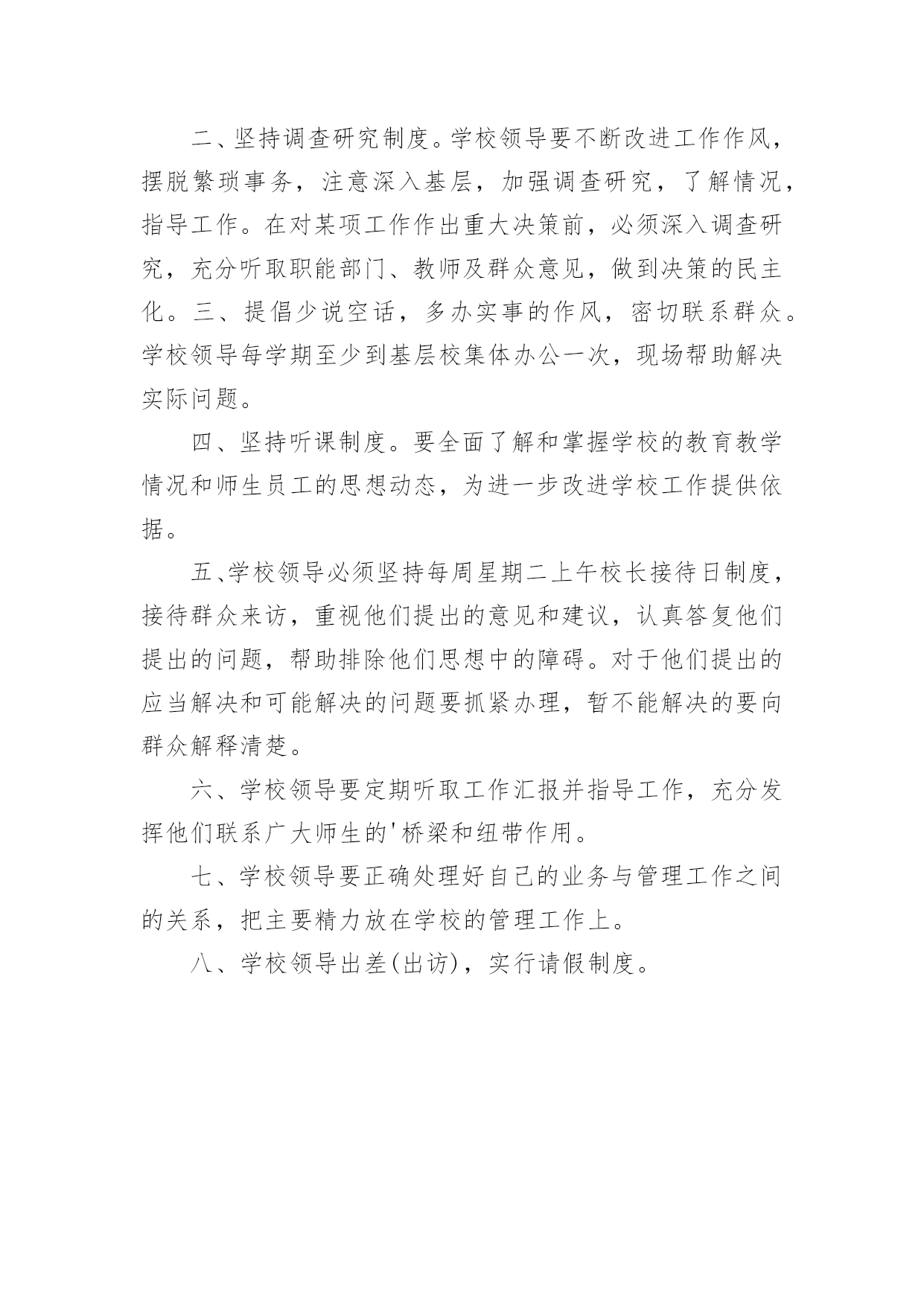 二、坚持调查研究制度。学校领导要不断改进工作作风，摆脱繁琐事务，注意深入基层，加强调查研究，了解情况，指导工作。在对某项工作作出重大决策前，必须深入调查研究，充分听取职能部门、教师及群众意见，做到决策的民主化。三、提倡少说空话，多办实事的作风，密切联系群众。学校领导每学期至少到基层校集体办公一次，现场帮助解决实际问题。

四、坚持听课制度。要全面了解和掌握学校的教育教学情况和师生员工的思想动态，为进一步改进学校工作提供依据。

五、学校领导必须坚持每周星期二上午校长接待日制度，接待群众来访，重视他们提出的意见和建议，认真答复他们提出的问题，帮助排除他们思想中的障碍。对于他们提出的应当解决和可能解决的问题要抓紧办理，暂不能解决的要向群众解释清楚。

六、学校领导要定期听取工作汇报并指导工作，充分发挥他们联系广大师生的'桥梁和纽带作用。

七、学校领导要正确处理好自己的业务与管理工作之间的关系，把主要精力放在学校的管理工作上。

八、学校领导出差(出访)，实行请假制度。